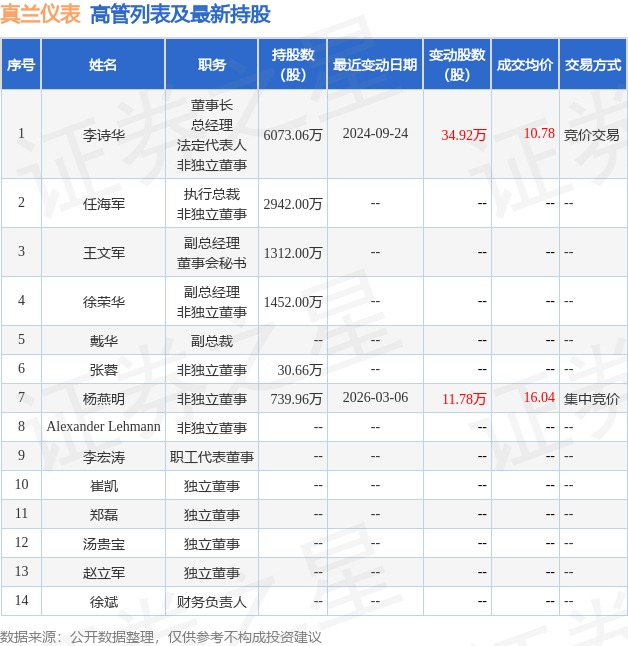 真兰仪表 高管列表及最新持股

| 序号 | 姓名 | 职务 | 持股数(股) | 最近变动日期 | 变动股数(股) | 成交均价 | 交易方式 |
|---|---|---|---|---|---|---|---|
| 1 | 李诗华 | 董事长 总经理 法定代表人 非独立董事 | 6073.06万 | 2024-09-24 | 34.92万 | 10.78 | 竞价交易 |
| 2 | 任海军 | 执行总裁 非独立董事 | 2942.00万 | -- | -- | -- | -- |
| 3 | 王文军 | 副总经理 董事会秘书 | 1312.00万 | -- | -- | -- | -- |
| 4 | 徐荣华 | 副总经理 非独立董事 | 1452.00万 | -- | -- | -- | -- |
| 5 | 戴华 | 副总裁 | -- | -- | -- | -- | -- |
| 6 | 张蓉 | 非独立董事 | 30.66万 | -- | -- | -- | -- |
| 7 | 杨燕明 | 非独立董事 | 739.96万 | 2026-03-06 | 11.78万 | 16.04 | 集中竞价 |
| 8 | Alexander Lehmann | 非独立董事 | -- | -- | -- | -- | -- |
| 9 | 李宏涛 | 职工代表董事 | -- | -- | -- | -- | -- |
| 10 | 崔凯 | 独立董事 | -- | -- | -- | -- | -- |
| 11 | 郑磊 | 独立董事 | -- | -- | -- | -- | -- |
| 12 | 汤贵宝 | 独立董事 | -- | -- | -- | -- | -- |
| 13 | 赵立军 | 独立董事 | -- | -- | -- | -- | -- |
| 14 | 徐斌 | 财务负责人 | -- | -- | -- | -- | -- |

数据来源：公开数据整理，仅供参考不构成投资建议

证券之星